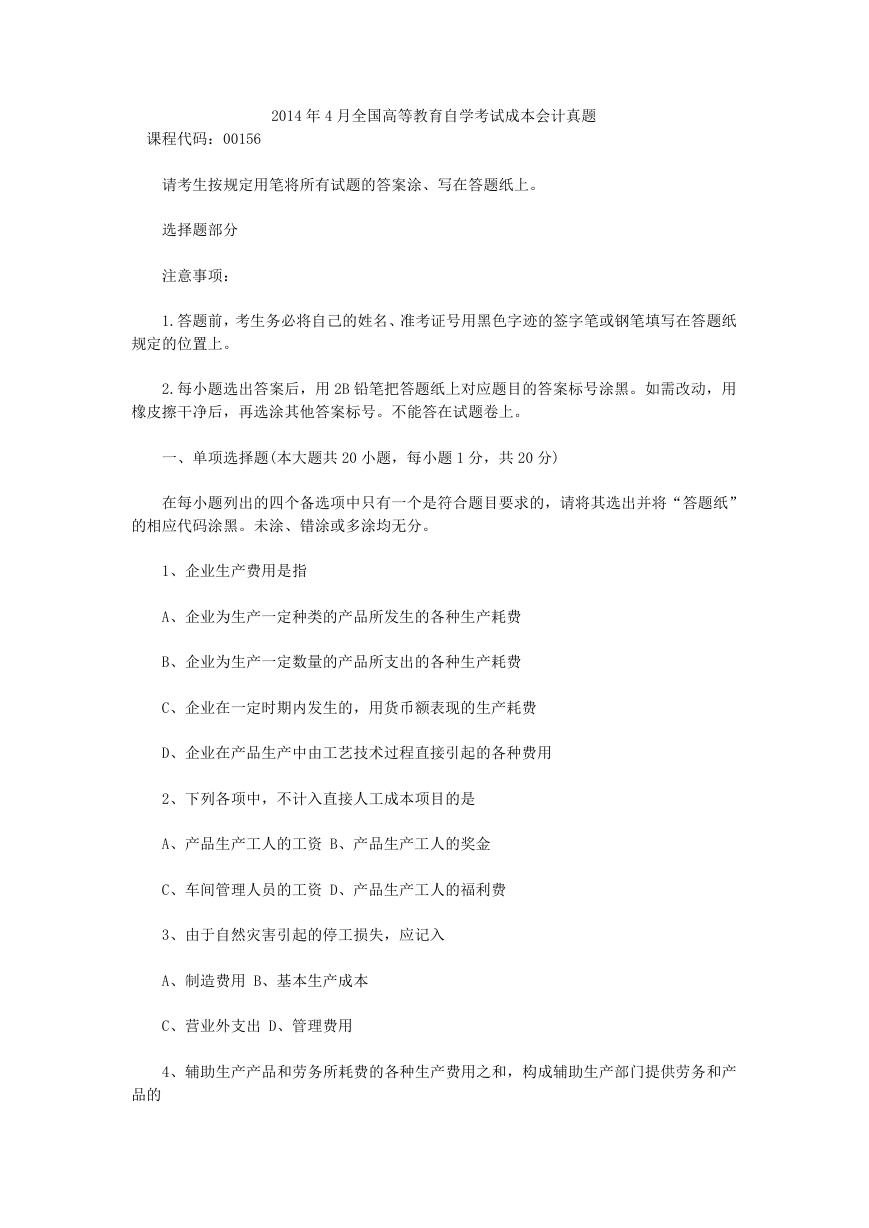 2014 年 4 月全国高等教育自学考试成本会计真题

课程代码：00156

请考生按规定用笔将所有试题的答案涂、写在答题纸上。

选择题部分

注意事项：

1.答题前，考生务必将自己的姓名、准考证号用黑色字迹的签字笔或钢笔填写在答题纸规定的位置上。

2.每小题选出答案后，用 2B 铅笔把答题纸上对应题目的答案标号涂黑。如需改动，用橡皮擦干净后，再选涂其他答案标号。不能答在试题卷上。

一、单项选择题(本大题共 20 小题，每小题 1 分，共 20 分)

在每小题列出的四个备选项中只有一个是符合题目要求的，请将其选出并将“答题纸”的相应代码涂黑。未涂、错涂或多涂均无分。

1、企业生产费用是指

A、企业为生产一定种类的产品所发生的各种生产耗费

B、企业为生产一定数量的产品所支出的各种生产耗费

C、企业在一定时期内发生的，用货币额表现的生产耗费

D、企业在产品生产中由工艺技术过程直接引起的各种费用

2、下列各项中，不计入直接人工成本项目的是

A、产品生产工人的工资 B、产品生产工人的奖金

C、车间管理人员的工资 D、产品生产工人的福利费

3、由于自然灾害引起的停工损失，应记入

A、制造费用 B、基本生产成本

C、营业外支出 D、管理费用

4、辅助生产产品和劳务所耗费的各种生产费用之和，构成辅助生产部门提供劳务和产品的